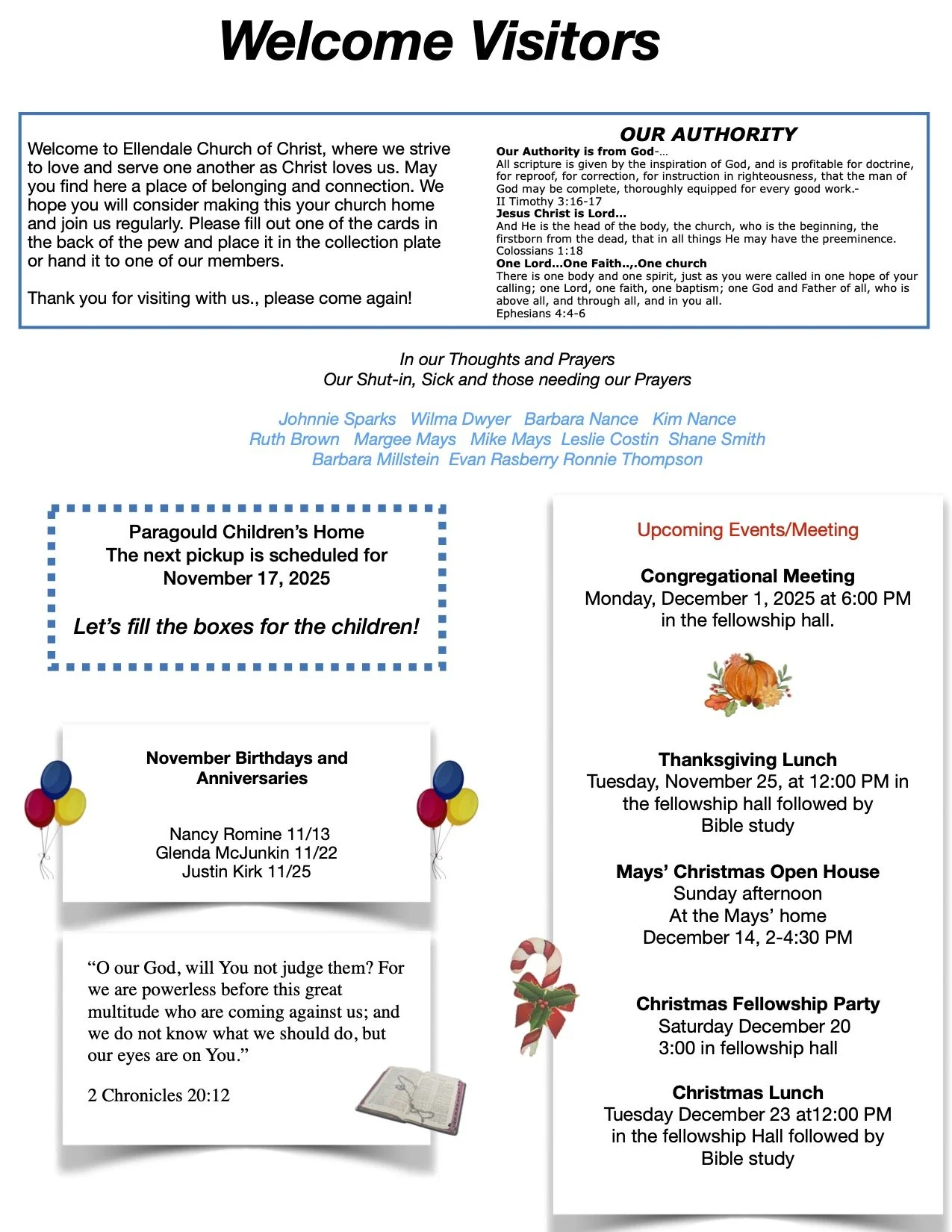 Welcome Visitors

Welcome to Ellendale Church of Christ, where we strive to love and serve one another as Christ loves us. May you find here a place of belonging and connection. We hope you will consider making this your church home and join us regularly. Please fill out one of the cards in the back of the pew and place it in the collection plate or hand it to one of our members.

Thank you for visiting with us., please come again!

OUR AUTHORITY

Our Authority is from God-…
All scripture is given by the inspiration of God, and is profitable for doctrine, for reproof, for correction, for instruction in righteousness, that the man of God may be complete, thoroughly equipped for every good work.-
II Timothy 3:16-17
Jesus Christ is Lord…
And He is the head of the body, the church, who is the beginning, the firstborn from the dead, that in all things He may have the preeminence.
Colossians 1:18
One Lord…One Faith..,.One church
There is one body and one spirit, just as you were called in one hope of your calling; one Lord, one faith, one baptism; one God and Father of all, who is above all, and through all, and in you all.
Ephesians 4:4-6

In our Thoughts and Prayers
Our Shut-in, Sick and those needing our Prayers

Johnnie Sparks Wilma Dwyer Barbara Nance Kim Nance
Ruth Brown Margee Mays Mike Mays Leslie Costin Shane Smith
Barbara Millstein Evan Rasberry Ronnie Thompson

Paragould Children's Home
The next pickup is scheduled for
November 17, 2025

Let's fill the boxes for the children!

November Birthdays and Anniversaries

Nancy Romine 11/13
Glenda McJunkin 11/22
Justin Kirk 11/25

"O our God, will You not judge them? For we are powerless before this great multitude who are coming against us; and we do not know what we should do, but our eyes are on You."

2 Chronicles 20:12

Upcoming Events/Meeting

Congregational Meeting
Monday, December 1, 2025 at 6:00 PM
in the fellowship hall.

Thanksgiving Lunch
Tuesday, November 25, at 12:00 PM in the fellowship hall followed by Bible study

Mays' Christmas Open House
Sunday afternoon
At the Mays' home
December 14, 2-4:30 PM

Christmas Fellowship Party
Saturday December 20
3:00 in fellowship hall

Christmas Lunch
Tuesday December 23 at12:00 PM
in the fellowship Hall followed by
Bible study